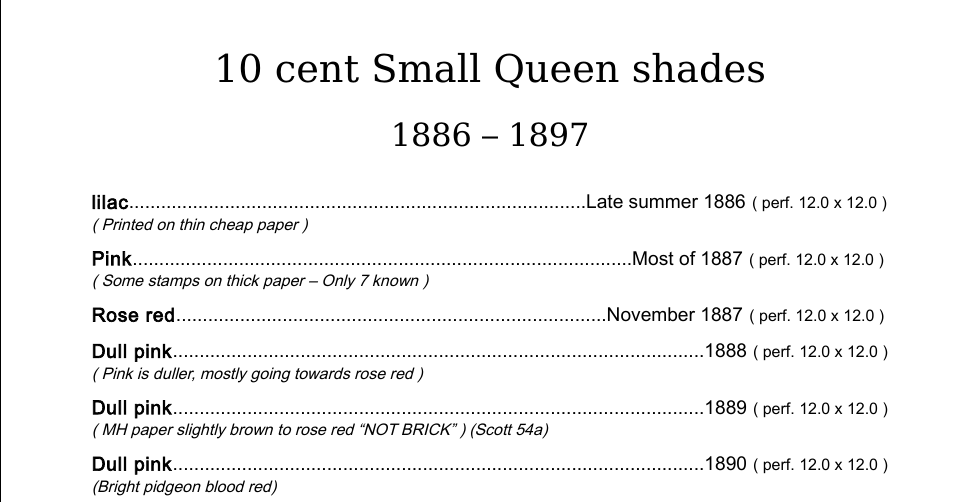 10 cent Small Queen shades

1886 – 1897

lilac Late summer 1886 ( perf. 12.0 x 12.0 )
( Printed on thin cheap paper )

Pink Most of 1887 ( perf. 12.0 x 12.0 )
( Some stamps on thick paper – Only 7 known )

Rose red November 1887 ( perf. 12.0 x 12.0 )

Dull pink 1888 ( perf. 12.0 x 12.0 )
( Pink is duller, mostly going towards rose red )

Dull pink 1889 ( perf. 12.0 x 12.0 )
( MH paper slightly brown to rose red "NOT BRICK" ) (Scott 54a)

Dull pink 1890 ( perf. 12.0 x 12.0 )
(Bright pidgeon blood red)